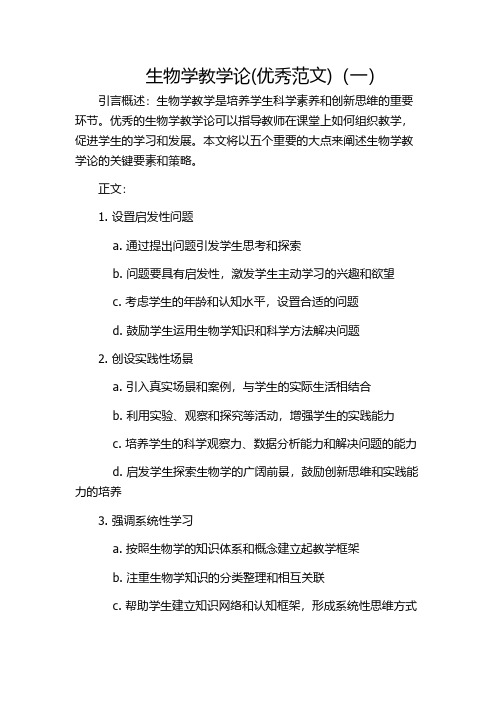 生物学教学论(优秀范文)（一）

引言概述：生物学教学是培养学生科学素养和创新思维的重要环节。优秀的生物学教学论可以指导教师在课堂上如何组织教学，促进学生的学习和发展。本文将以五个重要的大点来阐述生物学教学论的关键要素和策略。

正文：

1. 设置启发性问题

a. 通过提出问题引发学生思考和探索

b. 问题要具有启发性，激发学生主动学习的兴趣和欲望

c. 考虑学生的年龄和认知水平，设置合适的问题

d. 鼓励学生运用生物学知识和科学方法解决问题

2. 创设实践性场景

a. 引入真实场景和案例，与学生的实际生活相结合

b. 利用实验、观察和探究等活动，增强学生的实践能力

c. 培养学生的科学观察力、数据分析能力和解决问题的能力

d. 启发学生探索生物学的广阔前景，鼓励创新思维和实践能力的培养

3. 强调系统性学习

a. 按照生物学的知识体系和概念建立起教学框架

b. 注重生物学知识的分类整理和相互关联

c. 帮助学生建立知识网络和认知框架，形成系统性思维方式